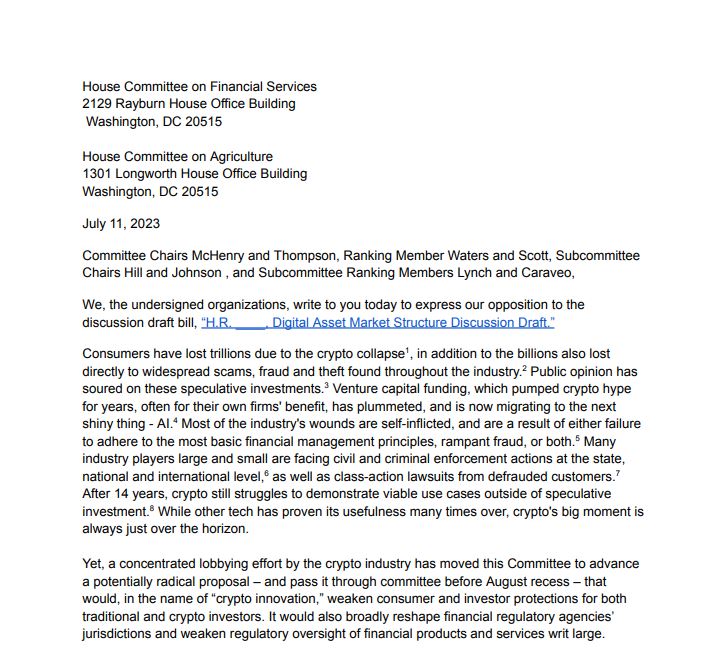 House Committee on Financial Services
2129 Rayburn House Office Building
Washington, DC 20515

House Committee on Agriculture
1301 Longworth House Office Building
Washington, DC 20515

July 11, 2023

Committee Chairs McHenry and Thompson, Ranking Member Waters and Scott, Subcommittee Chairs Hill and Johnson , and Subcommittee Ranking Members Lynch and Caraveo,

We, the undersigned organizations, write to you today to express our opposition to the discussion draft bill, "H.R. ____, Digital Asset Market Structure Discussion Draft."

Consumers have lost trillions due to the crypto collapse$^1$, in addition to the billions also lost directly to widespread scams, fraud and theft found throughout the industry.$^2$ Public opinion has soured on these speculative investments.$^3$ Venture capital funding, which pumped crypto hype for years, often for their own firms' benefit, has plummeted, and is now migrating to the next shiny thing - AI.$^4$ Most of the industry's wounds are self-inflicted, and are a result of either failure to adhere to the most basic financial management principles, rampant fraud, or both.$^5$ Many industry players large and small are facing civil and criminal enforcement actions at the state, national and international level,$^6$ as well as class-action lawsuits from defrauded customers.$^7$ After 14 years, crypto still struggles to demonstrate viable use cases outside of speculative investment.$^8$ While other tech has proven its usefulness many times over, crypto's big moment is always just over the horizon.

Yet, a concentrated lobbying effort by the crypto industry has moved this Committee to advance a potentially radical proposal – and pass it through committee before August recess – that would, in the name of "crypto innovation," weaken consumer and investor protections for both traditional and crypto investors. It would also broadly reshape financial regulatory agencies' jurisdictions and weaken regulatory oversight of financial products and services writ large.